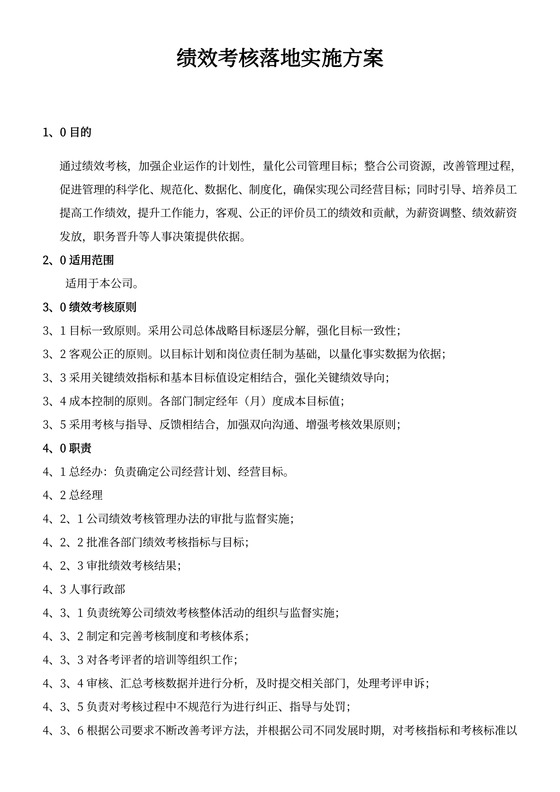 绩效考核落地实施方案

1、0 目的

通过绩效考核，加强企业运作的计划性，量化公司管理目标；整合公司资源，改善管理过程，促进管理的科学化、规范化、数据化、制度化，确保实现公司经营目标；同时引导、培养员工提高工作绩效，提升工作能力，客观、公正的评价员工的绩效和贡献，为薪资调整、绩效薪资发放，职务晋升等人事决策提供依据。

2、0 适用范围

适用于本公司。

3、0 绩效考核原则

3、1 目标一致原则。采用公司总体战略目标逐层分解，强化目标一致性；

3、2 客观公正的原则。以目标计划和岗位责任制为基础，以量化事实数据为依据；

3、3 采用关键绩效指标和基本目标值设定相结合，强化关键绩效导向；

3、4 成本控制的原则。各部门制定经年（月）度成本目标值；

3、5 采用考核与指导、反馈相结合，加强双向沟通、增强考核效果原则；

4、0 职责

4、1 总经办：负责确定公司经营计划、经营目标。

4、2 总经理

4、2、1 公司绩效考核管理办法的审批与监督实施；

4、2、2 批准各部门绩效考核指标与目标；

4、2、3 审批绩效考核结果；

4、3 人事行政部

4、3、1 负责统筹公司绩效考核整体活动的组织与监督实施；

4、3、2 制定和完善考核制度和考核体系；

4、3、3 对各考评者的培训等组织工作；

4、3、4 审核、汇总考核数据并进行分析，及时提交相关部门，处理考评申诉；

4、3、5 负责对考核过程中不规范行为进行纠正、指导与处罚；

4、3、6 根据公司要求不断改善考评方法，并根据公司不同发展时期，对考核指标和考核标准以